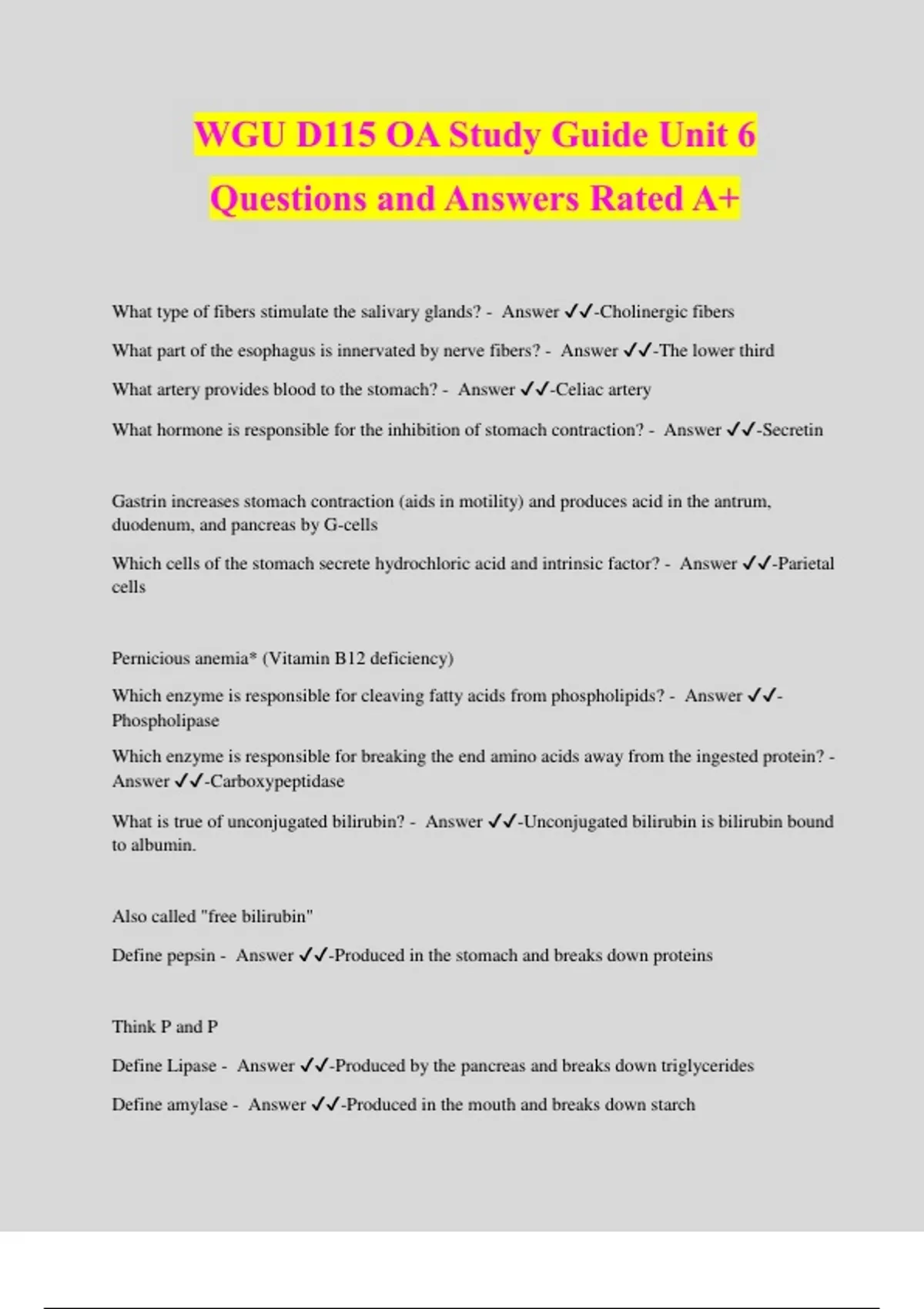 WGU D115 OA Study Guide Unit 6 Questions and Answers Rated A+

What type of fibers stimulate the salivary glands? - Answer ✓✓-Cholinergic fibers

What part of the esophagus is innervated by nerve fibers? - Answer ✓✓-The lower third

What artery provides blood to the stomach? - Answer ✓✓-Celiac artery

What hormone is responsible for the inhibition of stomach contraction? - Answer ✓✓-Secretin

Gastrin increases stomach contraction (aids in motility) and produces acid in the antrum, duodenum, and pancreas by G-cells

Which cells of the stomach secrete hydrochloric acid and intrinsic factor? - Answer ✓✓-Parietal cells

Pernicious anemia* (Vitamin B12 deficiency)

Which enzyme is responsible for cleaving fatty acids from phospholipids? - Answer ✓✓-Phospholipase

Which enzyme is responsible for breaking the end amino acids away from the ingested protein? - Answer ✓✓-Carboxypeptidase

What is true of unconjugated bilirubin? - Answer ✓✓-Unconjugated bilirubin is bilirubin bound to albumin.

Also called "free bilirubin"

Define pepsin - Answer ✓✓-Produced in the stomach and breaks down proteins

Think P and P

Define Lipase - Answer ✓✓-Produced by the pancreas and breaks down triglycerides

Define amylase - Answer ✓✓-Produced in the mouth and breaks down starch